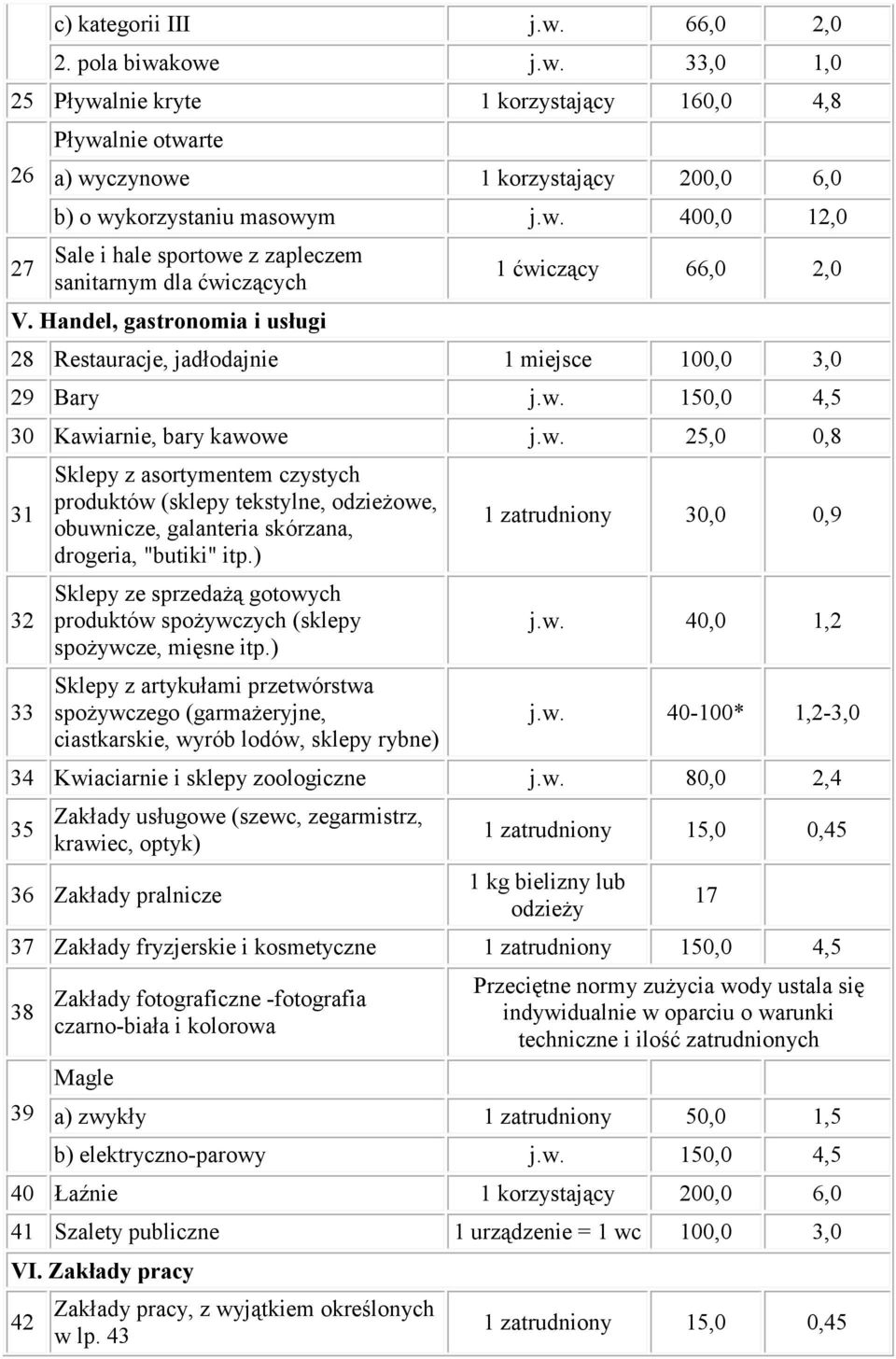 |  |  |  |  |  |
|---|---|---|---|---|
|  | c) kategorii III | j.w. | 66,0 | 2,0 |
|  | 2. pola biwakowe | j.w. | 33,0 | 1,0 |
| 25 | Pływalnie kryte | 1 korzystający | 160,0 | 4,8 |
| 26 | Pływalnie otwarte |  |  |  |
|  | a) wyczynowe | 1 korzystający | 200,0 | 6,0 |
|  | b) o wykorzystaniu masowym | j.w. | 400,0 | 12,0 |
| 27 | Sale i hale sportowe z zapleczem sanitarnym dla ćwiczących | 1 ćwiczący | 66,0 | 2,0 |
| V. Handel, gastronomia i usługi |  |  |  |  |
| 28 | Restauracje, jadłodajnie | 1 miejsce | 100,0 | 3,0 |
| 29 | Bary | j.w. | 150,0 | 4,5 |
| 30 | Kawiarnie, bary kawowe | j.w. | 25,0 | 0,8 |
| 31 | Sklepy z asortymentem czystych produktów (sklepy tekstylne, odzieżowe, obuwnicze, galanteria skórzana, drogeria, "butiki" itp.) | 1 zatrudniony | 30,0 | 0,9 |
| 32 | Sklepy ze sprzedażą gotowych produktów spożywczych (sklepy spożywcze, mięsne itp.) | j.w. | 40,0 | 1,2 |
| 33 | Sklepy z artykułami przetwórstwa spożywczego (garmażeryjne, ciastkarskie, wyrób lodów, sklepy rybne) | j.w. | 40-100* | 1,2-3,0 |
| 34 | Kwiaciarnie i sklepy zoologiczne | j.w. | 80,0 | 2,4 |
| 35 | Zakłady usługowe (szewc, zegarmistrz, krawiec, optyk) | 1 zatrudniony | 15,0 | 0,45 |
| 36 | Zakłady pralnicze | 1 kg bielizny lub odzieży | 17 |  |
| 37 | Zakłady fryzjerskie i kosmetyczne | 1 zatrudniony | 150,0 | 4,5 |
| 38 | Zakłady fotograficzne -fotografia czarno-biała i kolorowa | Przeciętne normy zużycia wody ustala się indywidualnie w oparciu o warunki techniczne i ilość zatrudnionych |  |  |
| 39 | Magle |  |  |  |
|  | a) zwykły | 1 zatrudniony | 50,0 | 1,5 |
|  | b) elektryczno-parowy | j.w. | 150,0 | 4,5 |
| 40 | Łaźnie | 1 korzystający | 200,0 | 6,0 |
| 41 | Szalety publiczne | 1 urządzenie = 1 wc | 100,0 | 3,0 |
| VI. Zakłady pracy |  |  |  |  |
| 42 | Zakłady pracy, z wyjątkiem określonych w lp. 43 | 1 zatrudniony | 15,0 | 0,45 |